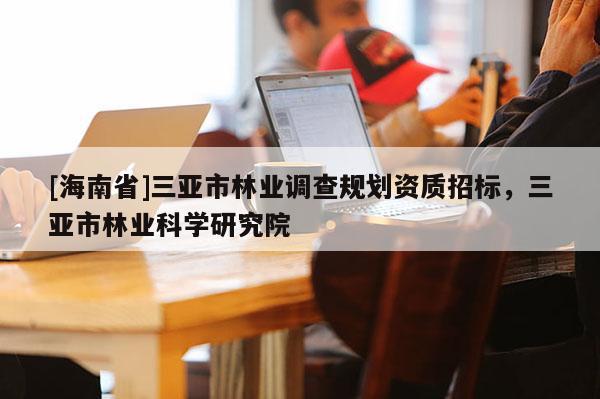 [海南省]三亚市林业调查规划资质招标，三亚市林业科学研究院